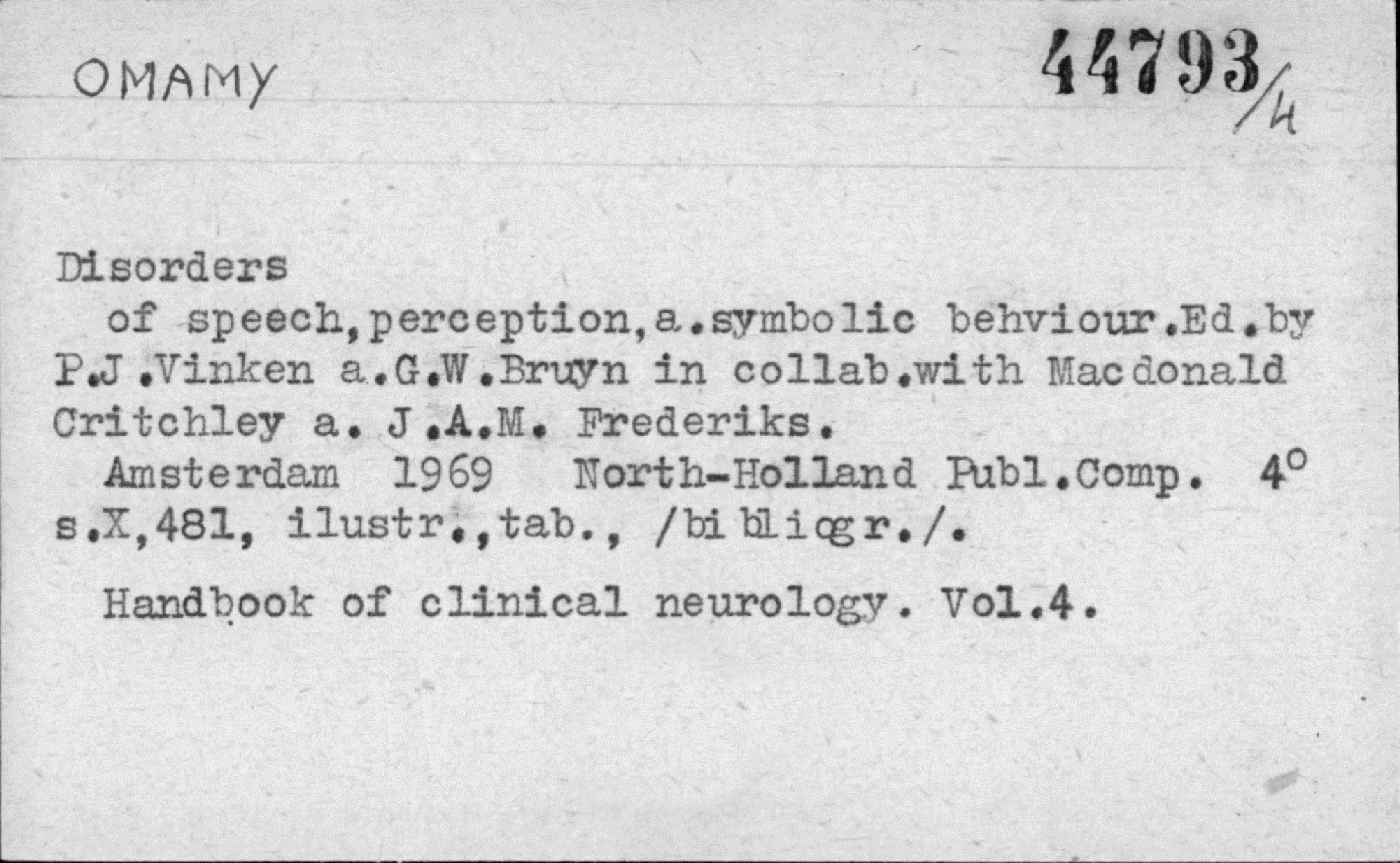 OMAMY

44793/4

Disorders

of speech,perception,a.symbolic behviour.Ed.by P.J.Vinken a.G.W.Bruyn in collab.with Macdonald Critchley a. J.A.M. Frederiks.

Amsterdam 1969 North-Holland Publ.Comp. 4°
s.X,481, ilustr.,tab., /bibliogr./.

Handbook of clinical neurology. Vol.4.